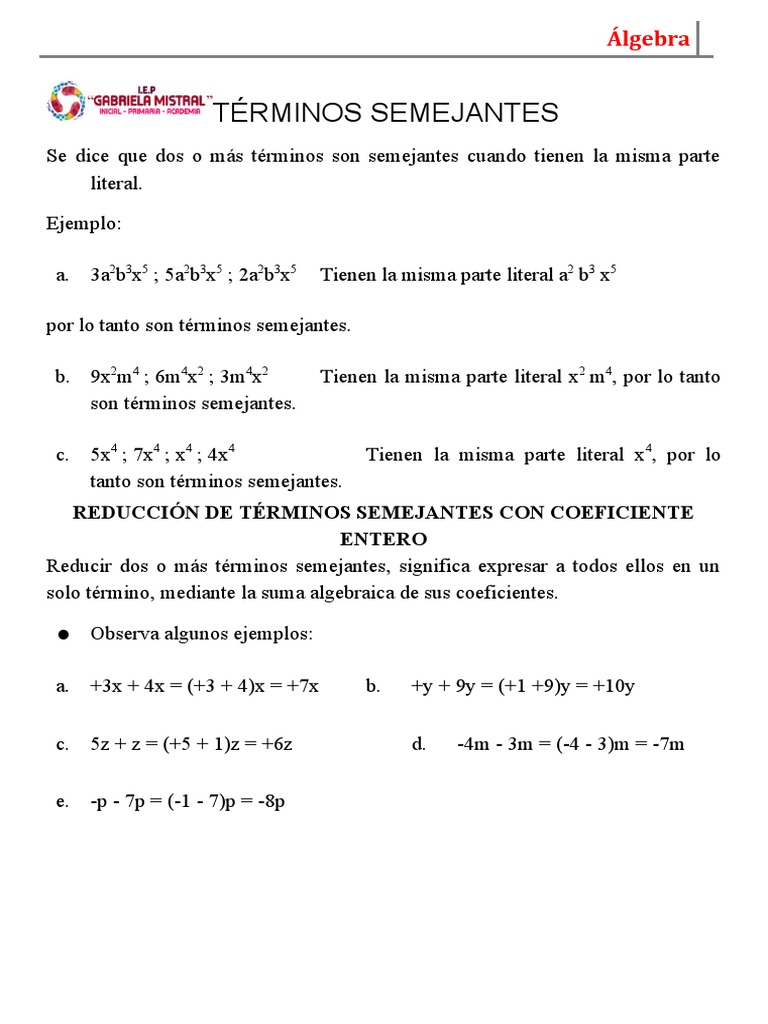 Álgebra

I.E.P "GABRIELA MISTRAL" INICIAL - PRIMARIA - ACADEMIA

TÉRMINOS SEMEJANTES

Se dice que dos o más términos son semejantes cuando tienen la misma parte literal.

Ejemplo:

a. $3a^2b^3x^5$ ; $5a^2b^3x^5$ ; $2a^2b^3x^5$ Tienen la misma parte literal $a^2$ $b^3$ $x^5$

por lo tanto son términos semejantes.

b. $9x^2m^4$ ; $6m^4x^2$ ; $3m^4x^2$ Tienen la misma parte literal $x^2$ $m^4$, por lo tanto son términos semejantes.

c. $5x^4$ ; $7x^4$ ; $x^4$ ; $4x^4$ Tienen la misma parte literal $x^4$, por lo tanto son términos semejantes.

REDUCCIÓN DE TÉRMINOS SEMEJANTES CON COEFICIENTE ENTERO

Reducir dos o más términos semejantes, significa expresar a todos ellos en un solo término, mediante la suma algebraica de sus coeficientes.

● Observa algunos ejemplos:

a. $+3x + 4x = (+3 + 4)x = +7x$

b. $+y + 9y = (+1 +9)y = +10y$

c. $5z + z = (+5 + 1)z = +6z$

d. $-4m - 3m = (-4 - 3)m = -7m$

e. $-p - 7p = (-1 - 7)p = -8p$